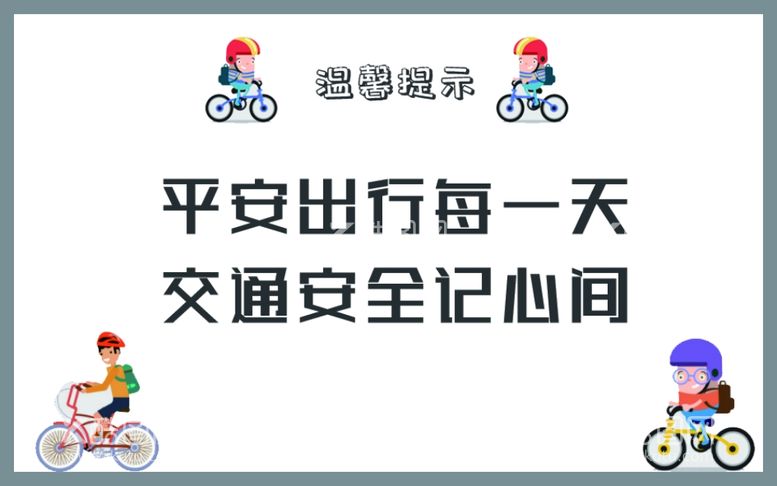 温馨提示

平安出行每一天
交通安全记心间